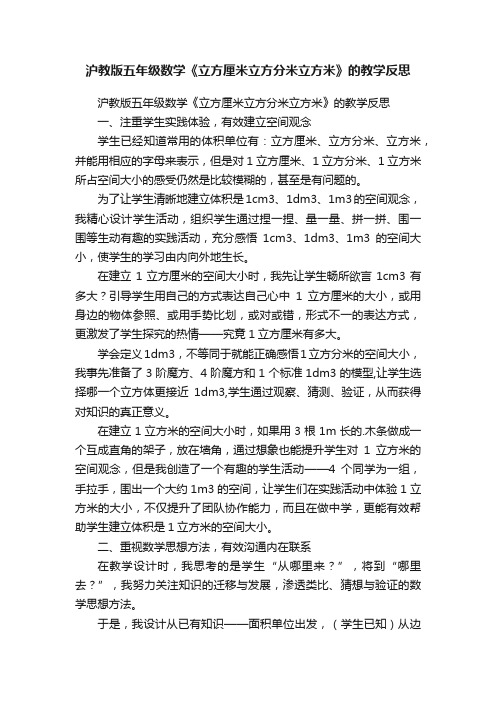 沪教版五年级数学《立方厘米立方分米立方米》的教学反思

沪教版五年级数学《立方厘米立方分米立方米》的教学反思

一、注重学生实践体验，有效建立空间观念

学生已经知道常用的体积单位有：立方厘米、立方分米、立方米，并能用相应的字母来表示，但是对 1 立方厘米、1 立方分米、1 立方米所占空间大小的感受仍然是比较模糊的，甚至是有问题的。

为了让学生清晰地建立体积是 1cm3、1dm3、1m3 的空间观念，我精心设计学生活动，组织学生通过捏一捏、量一量、拼一拼、围一围等生动有趣的实践活动，充分感悟 1cm3、1dm3、1m3 的空间大小，使学生的学习由内向外地生长。

在建立 1 立方厘米的空间大小时，我先让学生畅所欲言 1cm3 有多大？引导学生用自己的方式表达自己心中 1 立方厘米的大小，或用身边的物体参照、或用手势比划，或对或错，形式不一的表达方式，更激发了学生探究的热情——究竟 1 立方厘米有多大。

学会定义 1dm3，不等同于就能正确感悟 1 立方分米的空间大小，我事先准备了 3 阶魔方、4 阶魔方和 1 个标准 1dm3 的模型,让学生选择哪一个立方体更接近 1dm3,学生通过观察、猜测、验证，从而获得对知识的真正意义。

在建立 1 立方米的空间大小时，如果用 3 根 1m 长的.木条做成一个互成直角的架子，放在墙角，通过想象也能提升学生对 1 立方米的空间观念，但是我创造了一个有趣的学生活动——4 个同学为一组，手拉手，围出一个大约 1m3 的空间，让学生们在实践活动中体验 1 立方米的大小，不仅提升了团队协作能力，而且在做中学，更能有效帮助学生建立体积是 1 立方米的空间大小。

二、重视数学思想方法，有效沟通内在联系

在教学设计时，我思考的是学生“从哪里来？”，将到“哪里去？”，我努力关注知识的迁移与发展，渗透类比、猜想与验证的数学思想方法。

于是，我设计从已有知识——面积单位出发，（学生已知）从边